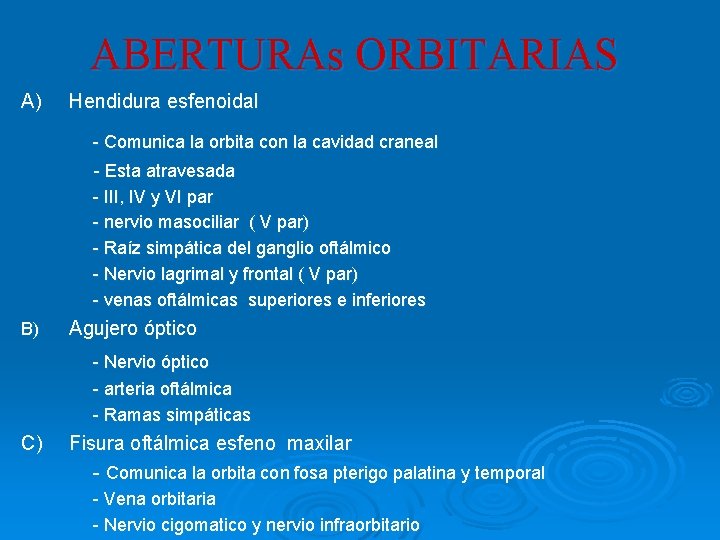 ABERTURAs ORBITARIAS

A) Hendidura esfenoidal

- Comunica la orbita con la cavidad craneal
- Esta atravesada
- III, IV y VI par
- nervio masociliar ( V par)
- Raíz simpática del ganglio oftálmico
- Nervio lagrimal y frontal ( V par)
- venas oftálmicas superiores e inferiores

B) Agujero óptico

- Nervio óptico
- arteria oftálmica
- Ramas simpáticas

C) Fisura oftálmica esfeno maxilar

- Comunica la orbita con fosa pterigo palatina y temporal
- Vena orbitaria
- Nervio cigomatico y nervio infraorbitario